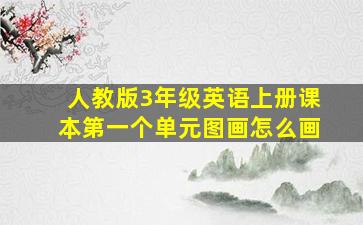 人教版3年级英语上册课本第一个单元图画怎么画